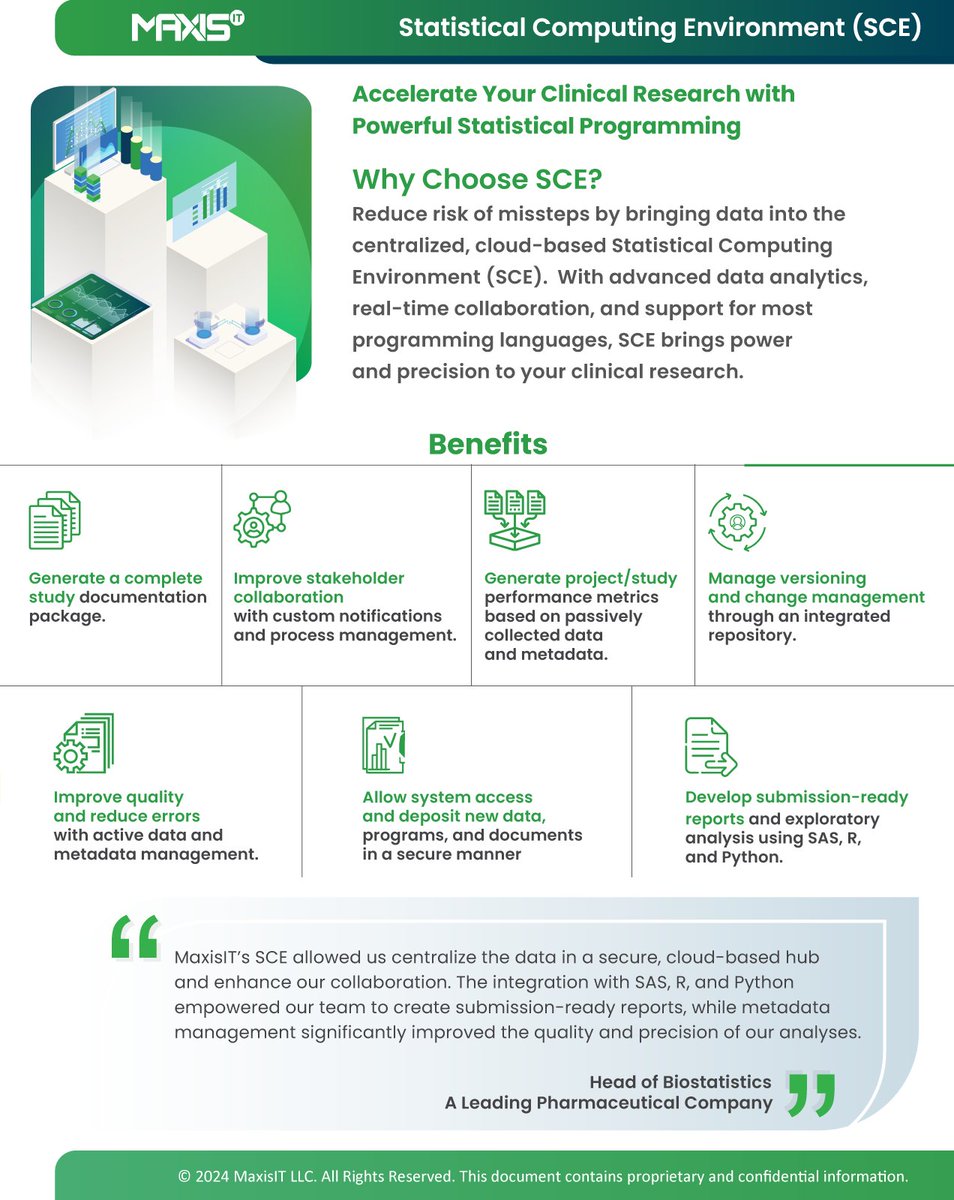 MAXIS IT

Statistical Computing Environment (SCE)

Accelerate Your Clinical Research with Powerful Statistical Programming

Why Choose SCE?

Reduce risk of missteps by bringing data into the centralized, cloud-based Statistical Computing Environment (SCE). With advanced data analytics, real-time collaboration, and support for most programming languages, SCE brings power and precision to your clinical research.

Benefits

Generate a complete study documentation package.

Improve stakeholder collaboration with custom notifications and process management.

Generate project/study performance metrics based on passively collected data and metadata.

Manage versioning and change management through an integrated repository.

Improve quality and reduce errors with active data and metadata management.

Allow system access and deposit new data, programs, and documents in a secure manner

Develop submission-ready reports and exploratory analysis using SAS, R, and Python.

MaxisIT's SCE allowed us centralize the data in a secure, cloud-based hub and enhance our collaboration. The integration with SAS, R, and Python empowered our team to create submission-ready reports, while metadata management significantly improved the quality and precision of our analyses.

Head of Biostatistics
A Leading Pharmaceutical Company

© 2024 MaxisIT LLC. All Rights Reserved. This document contains proprietary and confidential information.